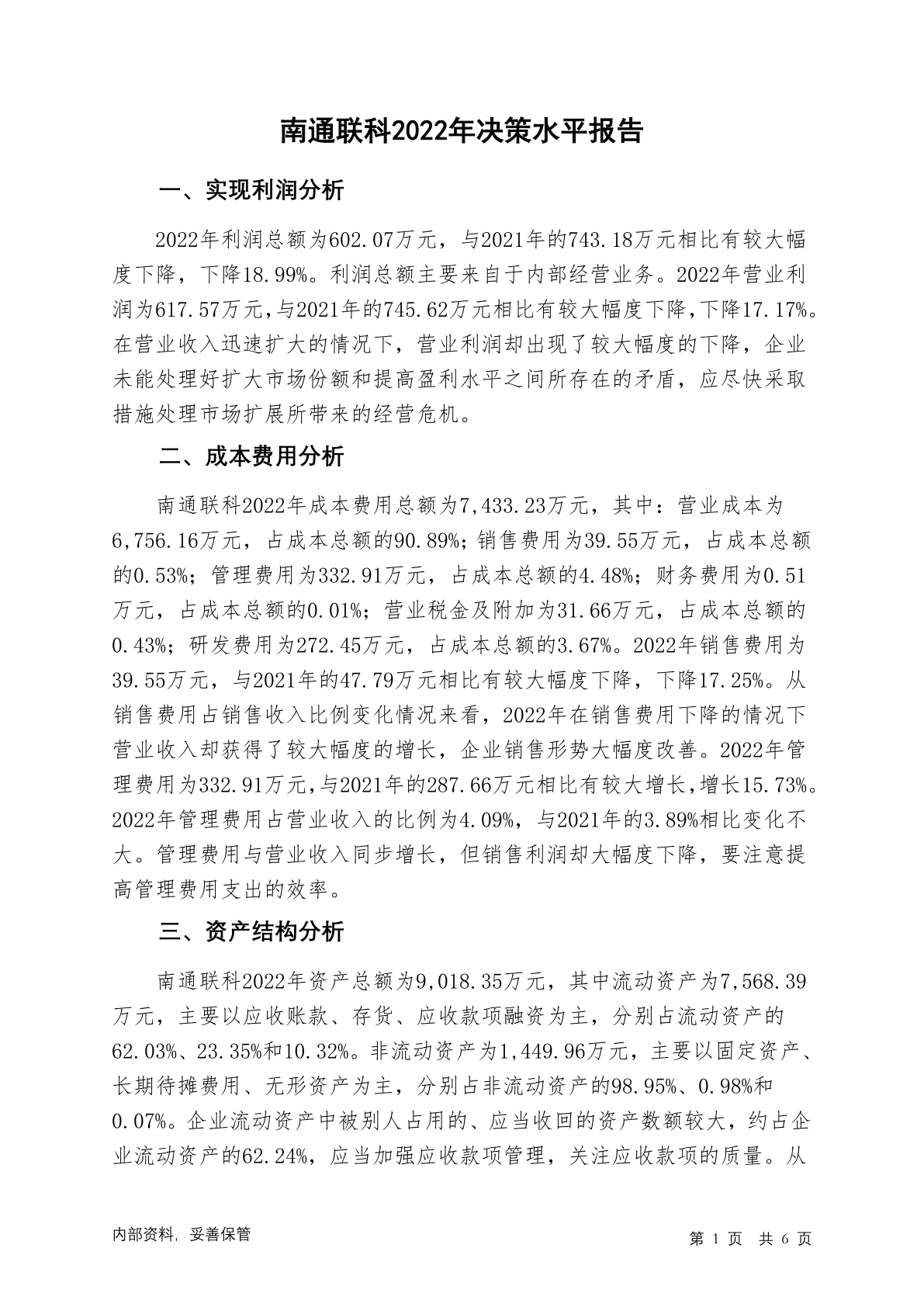 南通联科2022年决策水平报告

一、实现利润分析

2022年利润总额为602.07万元，与2021年的743.18万元相比有较大幅度下降，下降18.99%。利润总额主要来自于内部经营业务。2022年营业利润为617.57万元，与2021年的745.62万元相比有较大幅度下降，下降17.17%。在营业收入迅速扩大的情况下，营业利润却出现了较大幅度的下降，企业未能处理好扩大市场份额和提高盈利水平之间所存在的矛盾，应尽快采取措施处理市场扩展所带来的经营危机。

二、成本费用分析

南通联科2022年成本费用总额为7,433.23万元，其中：营业成本为6,756.16万元，占成本总额的90.89%；销售费用为39.55万元，占成本总额的0.53%；管理费用为332.91万元，占成本总额的4.48%；财务费用为0.51万元，占成本总额的0.01%；营业税金及附加为31.66万元，占成本总额的0.43%；研发费用为272.45万元，占成本总额的3.67%。2022年销售费用为39.55万元，与2021年的47.79万元相比有较大幅度下降，下降17.25%。从销售费用占销售收入比例变化情况来看，2022年在销售费用下降的情况下营业收入却获得了较大幅度的增长，企业销售形势大幅度改善。2022年管理费用为332.91万元，与2021年的287.66万元相比有较大增长，增长15.73%。2022年管理费用占营业收入的比例为4.09%，与2021年的3.89%相比变化不大。管理费用与营业收入同步增长，但销售利润却大幅度下降，要注意提高管理费用支出的效率。

三、资产结构分析

南通联科2022年资产总额为9,018.35万元，其中流动资产为7,568.39万元，主要以应收账款、存货、应收款项融资为主，分别占流动资产的62.03%、23.35%和10.32%。非流动资产为1,449.96万元，主要以固定资产、长期待摊费用、无形资产为主，分别占非流动资产的98.95%、0.98%和0.07%。企业流动资产中被别人占用的、应当收回的资产数额较大，约占企业流动资产的62.24%，应当加强应收款项管理，关注应收款项的质量。从

内部资料，妥善保管

第 1 页 共 6 页